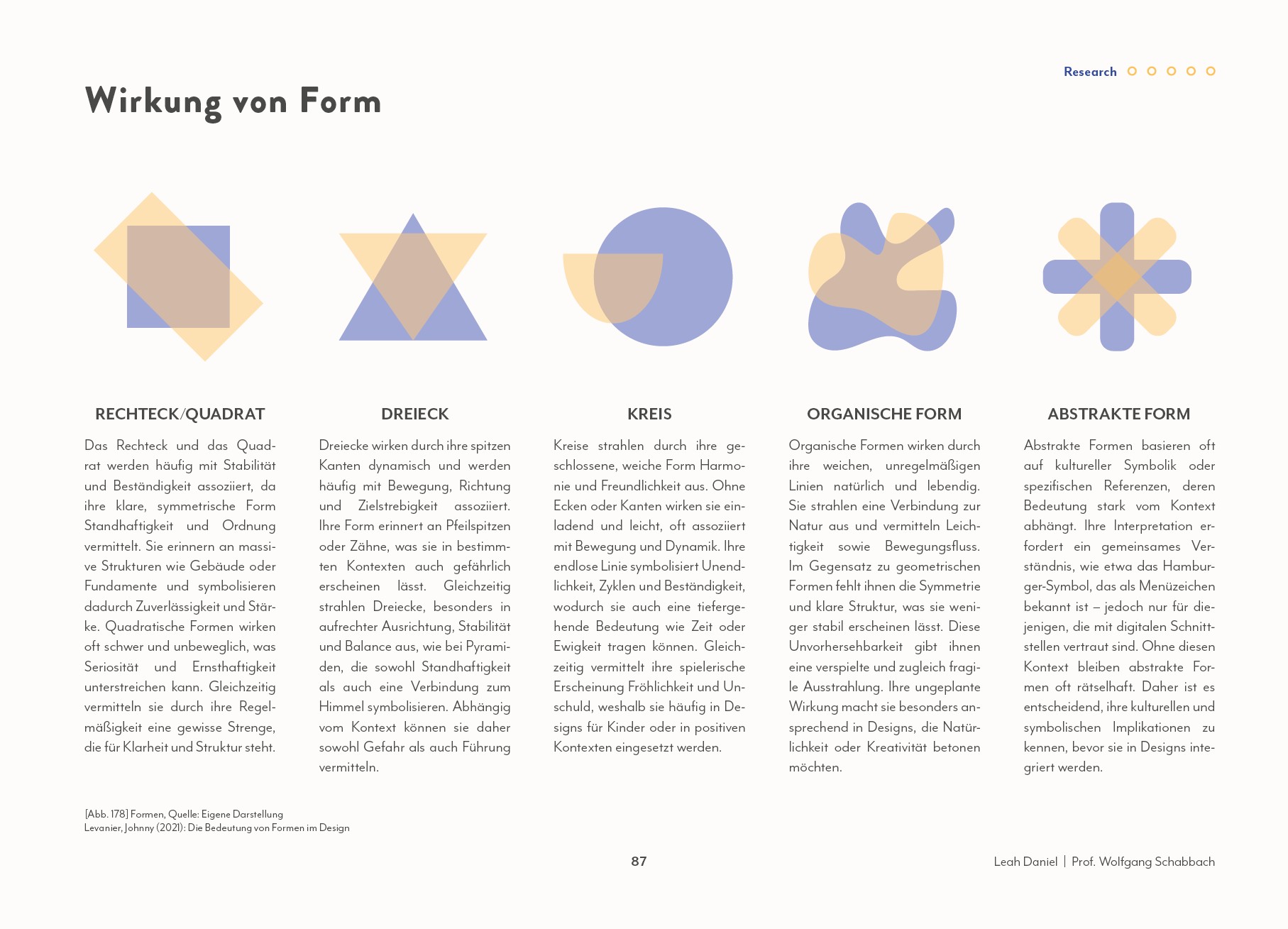 Research

Wirkung von Form

RECHTECK/QUADRAT

Das Rechteck und das Quadrat werden häufig mit Stabilität und Beständigkeit assoziiert, da ihre klare, symmetrische Form Standhaftigkeit und Ordnung vermittelt. Sie erinnern an massive Strukturen wie Gebäude oder Fundamente und symbolisieren dadurch Zuverlässigkeit und Stärke. Quadratische Formen wirken oft schwer und unbeweglich, was Seriosität und Ernsthaftigkeit unterstreichen kann. Gleichzeitig vermitteln sie durch ihre Regelmäßigkeit eine gewisse Strenge, die für Klarheit und Struktur steht.

DREIECK

Dreiecke wirken durch ihre spitzen Kanten dynamisch und werden häufig mit Bewegung, Richtung und Zielstrebigkeit assoziiert. Ihre Form erinnert an Pfeilspitzen oder Zähne, was sie in bestimmten Kontexten auch gefährlich erscheinen lässt. Gleichzeitig strahlen Dreiecke, besonders in aufrechter Ausrichtung, Stabilität und Balance aus, wie bei Pyramiden, die sowohl Standhaftigkeit als auch eine Verbindung zum Himmel symbolisieren. Abhängig vom Kontext können sie daher sowohl Gefahr als auch Führung vermitteln.

KREIS

Kreise strahlen durch ihre geschlossene, weiche Form Harmonie und Freundlichkeit aus. Ohne Ecken oder Kanten wirken sie einladend und leicht, oft assoziiert mit Bewegung und Dynamik. Ihre endlose Linie symbolisiert Unendlichkeit, Zyklen und Beständigkeit, wodurch sie auch eine tiefergehende Bedeutung wie Zeit oder Ewigkeit tragen können. Gleichzeitig vermittelt ihre spielerische Erscheinung Fröhlichkeit und Unschuld, weshalb sie häufig in Designs für Kinder oder in positiven Kontexten eingesetzt werden.

ORGANISCHE FORM

Organische Formen wirken durch ihre weichen, unregelmäßigen Linien natürlich und lebendig. Sie strahlen eine Verbindung zur Natur aus und vermitteln Leichtigkeit sowie Bewegungsfluss. Im Gegensatz zu geometrischen Formen fehlt ihnen die Symmetrie und klare Struktur, was sie weniger stabil erscheinen lässt. Diese Unvorhersehbarkeit gibt ihnen eine verspielte und zugleich fragile Ausstrahlung. Ihre ungeplante Wirkung macht sie besonders ansprechend in Designs, die Natürlichkeit oder Kreativität betonen möchten.

ABSTRAKTE FORM

Abstrakte Formen basieren oft auf kultureller Symbolik oder spezifischen Referenzen, deren Bedeutung stark vom Kontext abhängt. Ihre Interpretation erfordert ein gemeinsames Verständnis, wie etwa das Hamburger-Symbol, das als Menüzeichen bekannt ist – jedoch nur für diejenigen, die mit digitalen Schnittstellen vertraut sind. Ohne diesen Kontext bleiben abstrakte Formen oft rätselhaft. Daher ist es entscheidend, ihre kulturellen und symbolischen Implikationen zu kennen, bevor sie in Designs integriert werden.

[Abb. 178] Formen, Quelle: Eigene Darstellung
Levanier, Johnny (2021): Die Bedeutung von Formen im Design

87

Leah Daniel | Prof. Wolfgang Schabbach